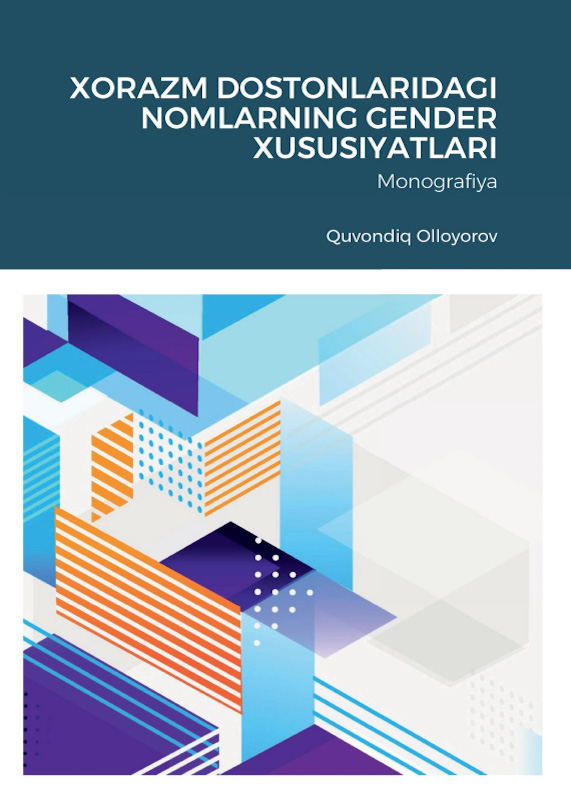 XORAZM DOSTONLARIDAGI NOMLARNING GENDER XUSUSIYATLARI

Monografiya

Quvondiq Olloyorov